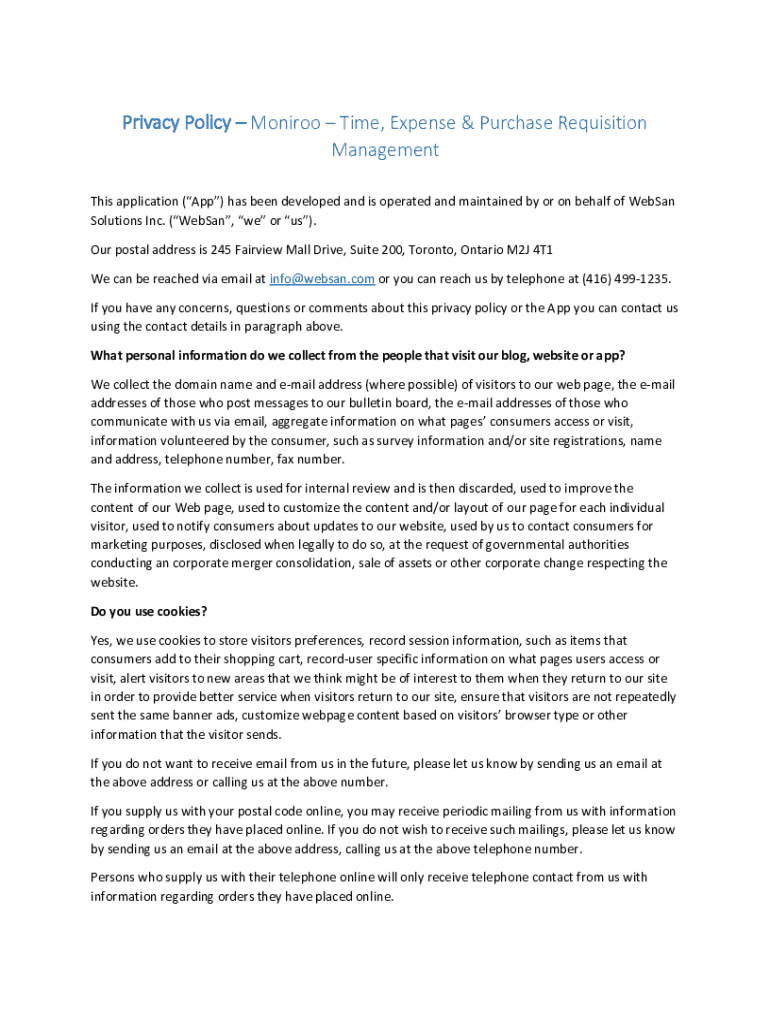 Privacy Policy – Moniroo – Time, Expense & Purchase Requisition Management

This application ("App") has been developed and is operated and maintained by or on behalf of WebSan Solutions Inc. ("WebSan", "we" or "us").

Our postal address is 245 Fairview Mall Drive, Suite 200, Toronto, Ontario M2J 4T1

We can be reached via email at info@websan.com or you can reach us by telephone at (416) 499-1235.

If you have any concerns, questions or comments about this privacy policy or the App you can contact us using the contact details in paragraph above.

What personal information do we collect from the people that visit our blog, website or app?

We collect the domain name and e-mail address (where possible) of visitors to our web page, the e-mail addresses of those who post messages to our bulletin board, the e-mail addresses of those who communicate with us via email, aggregate information on what pages' consumers access or visit, information volunteered by the consumer, such as survey information and/or site registrations, name and address, telephone number, fax number.

The information we collect is used for internal review and is then discarded, used to improve the content of our Web page, used to customize the content and/or layout of our page for each individual visitor, used to notify consumers about updates to our website, used by us to contact consumers for marketing purposes, disclosed when legally to do so, at the request of governmental authorities conducting an corporate merger consolidation, sale of assets or other corporate change respecting the website.

Do you use cookies?

Yes, we use cookies to store visitors preferences, record session information, such as items that consumers add to their shopping cart, record-user specific information on what pages users access or visit, alert visitors to new areas that we think might be of interest to them when they return to our site in order to provide better service when visitors return to our site, ensure that visitors are not repeatedly sent the same banner ads, customize webpage content based on visitors' browser type or other information that the visitor sends.

If you do not want to receive email from us in the future, please let us know by sending us an email at the above address or calling us at the above number.

If you supply us with your postal code online, you may receive periodic mailing from us with information regarding orders they have placed online. If you do not wish to receive such mailings, please let us know by sending us an email at the above address, calling us at the above telephone number.

Persons who supply us with their telephone online will only receive telephone contact from us with information regarding orders they have placed online.